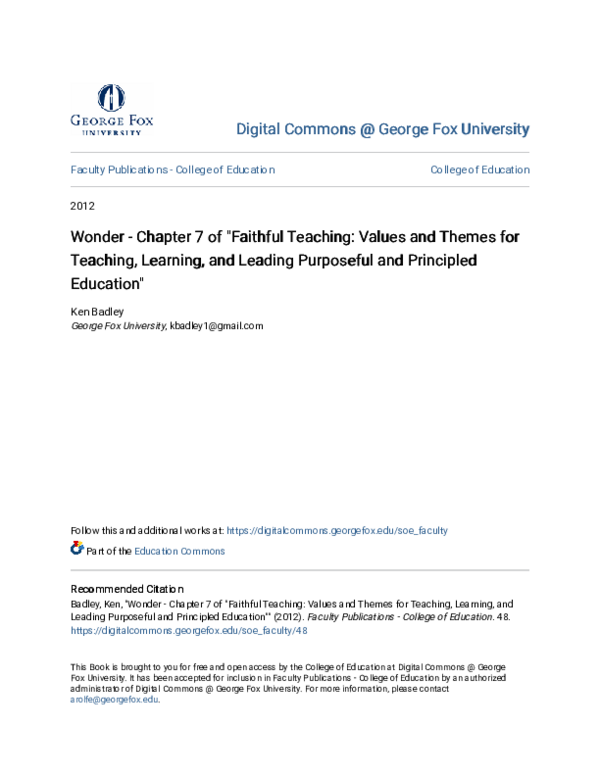 GEORGE FOX
UNIVERSITY

Digital Commons @ George Fox University

Faculty Publications - College of Education

College of Education

2012

Wonder - Chapter 7 of "Faithful Teaching: Values and Themes for Teaching, Learning, and Leading Purposeful and Principled Education"

Ken Badley
George Fox University, kbadley1@gmail.com

Follow this and additional works at: https://digitalcommons.georgefox.edu/soe_faculty

Part of the Education Commons

Recommended Citation
Badley, Ken, "Wonder - Chapter 7 of "Faithful Teaching: Values and Themes for Teaching, Learning, and Leading Purposeful and Principled Education"" (2012). Faculty Publications - College of Education. 48.
https://digitalcommons.georgefox.edu/soe_faculty/48

This Book is brought to you for free and open access by the College of Education at Digital Commons @ George Fox University. It has been accepted for inclusion in Faculty Publications - College of Education by an authorized administrator of Digital Commons @ George Fox University. For more information, please contact arolfe@georgefox.edu.